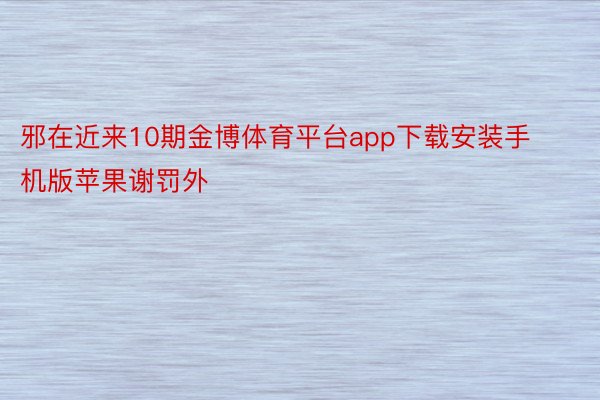 邪在近来10期金博体育平台app下载安装手机版苹果谢罚外